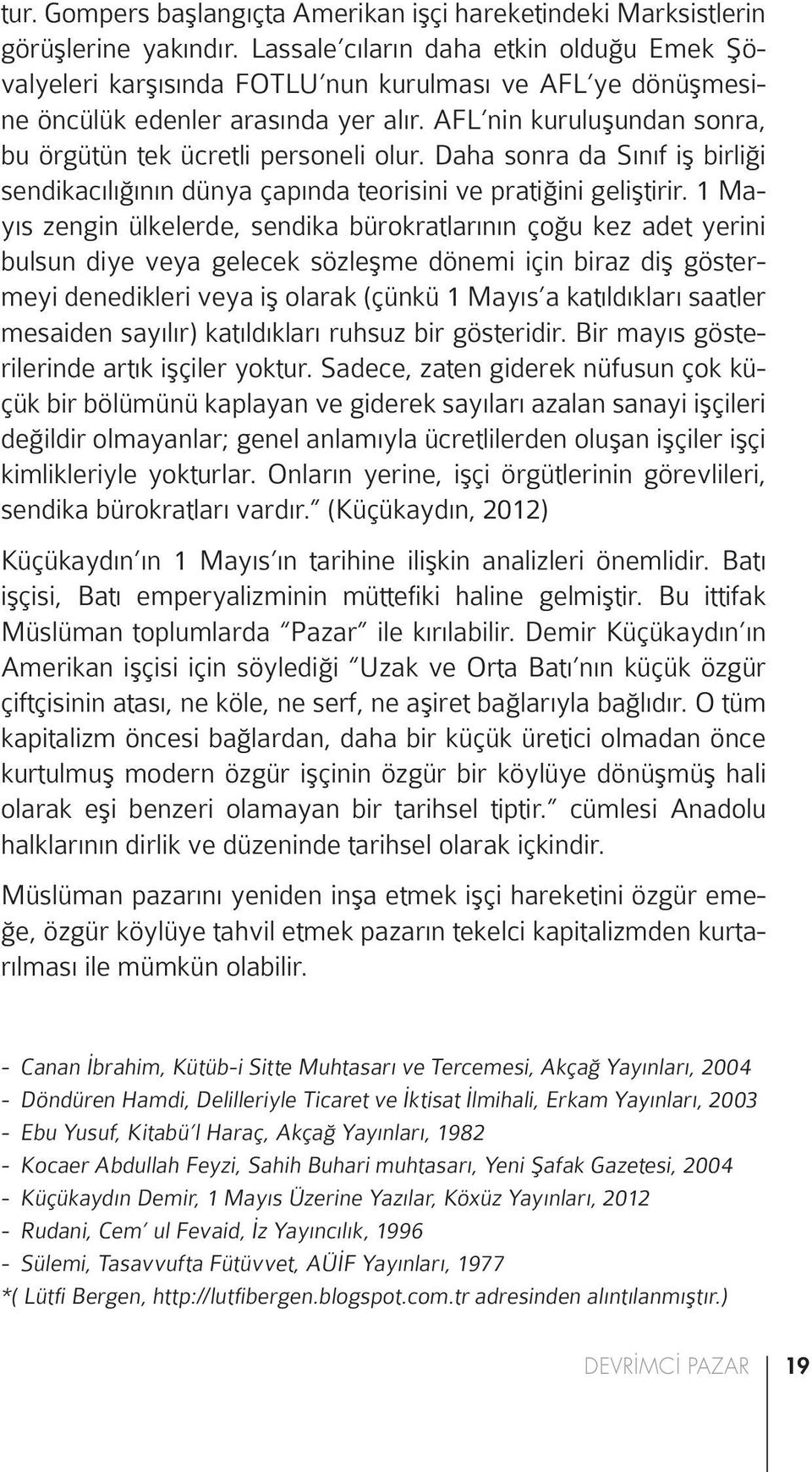 tur. Gompers başlangıçta Amerikan işçi hareketindeki Marksistlerin görüşlerine yakındır. Lassale'cıların daha etkin olduğu Emek Şövalyeleri karşısında FOTLU'nun kurulması ve AFL'ye dönüşmesine öncülük edenler arasında yer alır. AFL'nin kuruluşundan sonra, bu örgütün tek ücretli personeli olur. Daha sonra da Sınıf iş birliği sendikacılığının dünya çapında teorisini ve pratiğini geliştirir. 1 Mayıs zengin ülkelerde, sendika bürokratlarının çoğu kez adet yerini bulsun diye veya gelecek sözleşme dönemi için biraz diş göstermeyi denedikleri veya iş olarak (çünkü 1 Mayıs'a katıldıkları saatler mesaiden sayılır) katıldıkları ruhsuz bir gösteridir. Bir mayıs gösterilerinde artık işçiler yoktur. Sadece, zaten giderek nüfusun çok küçük bir bölümünü kaplayan ve giderek sayıları azalan sanayi işçileri değildir olmayanlar; genel anlamıyla ücretlilerden oluşan işçiler işçi kimlikleriyle yokturlar. Onların yerine, işçi örgütlerinin görevlileri, sendika bürokratları vardır." (Küçükaydın, 2012)

Küçükaydın'ın 1 Mayıs'ın tarihine ilişkin analizleri önemlidir. Batı işçisi, Batı emperyalizminin müttefiki haline gelmiştir. Bu ittifak Müslüman toplumlarda "Pazar" ile kırılabilir. Demir Küçükaydın'ın Amerikan işçisi için söylediği "Uzak ve Orta Batı'nın küçük özgür çiftçisinin atası, ne köle, ne serf, ne aşiret bağlarıyla bağlıdır. O tüm kapitalizm öncesi bağlardan, daha bir küçük üretici olmadan önce kurtulmuş modern özgür işçinin özgür bir köylüye dönüşmüş hali olarak eşi benzeri olamayan bir tarihsel tiptir." cümlesi Anadolu halklarının dirlik ve düzeninde tarihsel olarak içkindir.

Müslüman pazarını yeniden inşa etmek işçi hareketini özgür emeğe, özgür köylüye tahvil etmek pazarın tekelci kapitalizmden kurtarılması ile mümkün olabilir.

- Canan İbrahim, Kütüb-i Sitte Muhtasarı ve Tercemesi, Akçağ Yayınları, 2004
- Döndüren Hamdi, Delilleriyle Ticaret ve İktisat İlmihali, Erkam Yayınları, 2003
- Ebu Yusuf, Kitabü'l Haraç, Akçağ Yayınları, 1982
- Kocaer Abdullah Feyzi, Sahih Buhari muhtasarı, Yeni Şafak Gazetesi, 2004
- Küçükaydın Demir, 1 Mayıs Üzerine Yazılar, Köxüz Yayınları, 2012
- Rudani, Cem' ul Fevaid, İz Yayıncılık, 1996
- Sülemi, Tasavvufta Fütüvvet, AÜİF Yayınları, 1977
*( Lütfi Bergen, http://lutfibergen.blogspot.com.tr adresinden alıntılanmıştır.)

DEVRİMCİ PAZAR 19